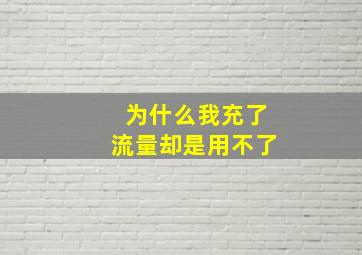 为什么我充了
流量却是用不了